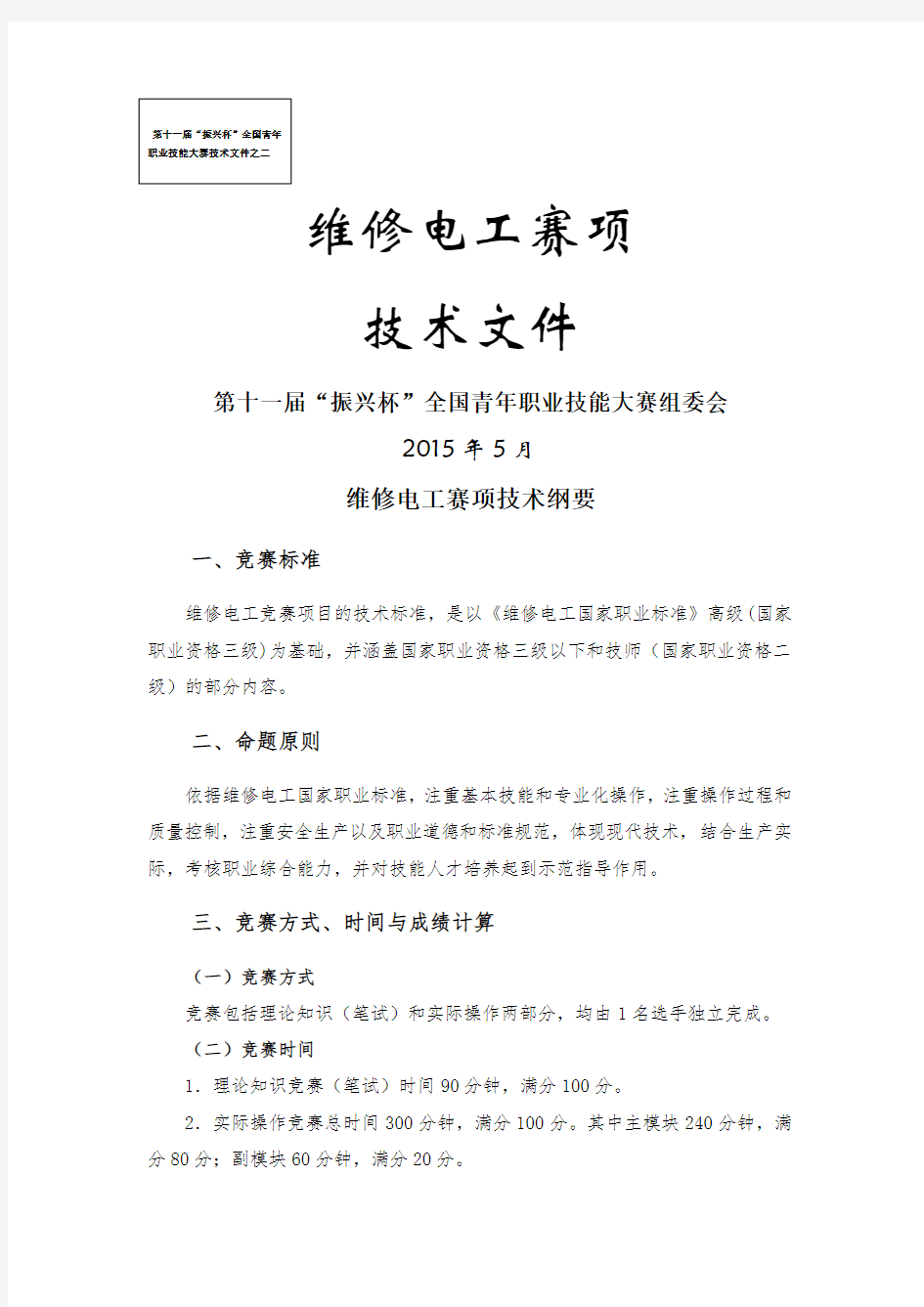 第十一届“振兴杯”全国青年职业技能大赛技术文件之二

维修电工赛项

技术文件

第十一届“振兴杯”全国青年职业技能大赛组委会

2015 年 5 月

维修电工赛项技术纲要

一、竞赛标准

维修电工竞赛项目的技术标准，是以《维修电工国家职业标准》高级(国家职业资格三级)为基础，并涵盖国家职业资格三级以下和技师（国家职业资格二级）的部分内容。

二、命题原则

依据维修电工国家职业标准，注重基本技能和专业化操作，注重操作过程和质量控制，注重安全生产以及职业道德和标准规范，体现现代技术，结合生产实际，考核职业综合能力，并对技能人才培养起到示范指导作用。

三、竞赛方式、时间与成绩计算

（一）竞赛方式

竞赛包括理论知识（笔试）和实际操作两部分，均由 1 名选手独立完成。

（二）竞赛时间

1. 理论知识竞赛（笔试）时间 90 分钟，满分 100 分。

2. 实际操作竞赛总时间 300 分钟，满分 100 分。其中主模块 240 分钟，满分 80 分；副模块 60 分钟，满分 20 分。